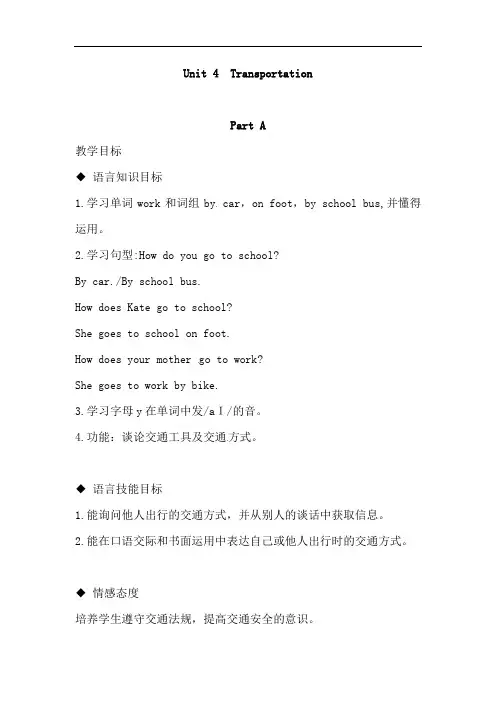 Unit 4 Transportation

Part A

教学目标

◆ 语言知识目标

1.学习单词 work 和词组 by car，on foot，by school bus,并懂得运用。

2.学习句型:How do you go to school?

By car./By school bus.

How does Kate go to school?

She goes to school on foot.

How does your mother go to work?

She goes to work by bike.

3.学习字母 y 在单词中发/aɪ/的音。

4.功能：谈论交通工具及交通方式。

◆ 语言技能目标

1.能询问他人出行的交通方式，并从别人的谈话中获取信息。

2.能在口语交际和书面运用中表达自己或他人出行时的交通方式。

◆ 情感态度

培养学生遵守交通法规，提高交通安全的意识。